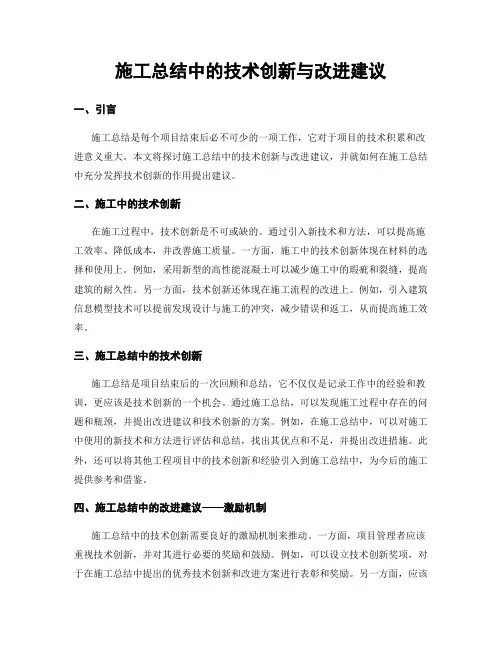 施工总结中的技术创新与改进建议

一、引言

施工总结是每个项目结束后必不可少的一项工作，它对于项目的技术积累和改进意义重大。本文将探讨施工总结中的技术创新与改进建议，并就如何在施工总结中充分发挥技术创新的作用提出建议。

二、施工中的技术创新

在施工过程中，技术创新是不可或缺的。通过引入新技术和方法，可以提高施工效率、降低成本，并改善施工质量。一方面，施工中的技术创新体现在材料的选择和使用上。例如，采用新型的高性能混凝土可以减少施工中的瑕疵和裂缝，提高建筑的耐久性。另一方面，技术创新还体现在施工流程的改进上。例如，引入建筑信息模型技术可以提前发现设计与施工的冲突，减少错误和返工，从而提高施工效率。

三、施工总结中的技术创新

施工总结是项目结束后的一次回顾和总结，它不仅仅是记录工作中的经验和教训，更应该是技术创新的一个机会。通过施工总结，可以发现施工过程中存在的问题和瓶颈，并提出改进建议和技术创新的方案。例如，在施工总结中，可以对施工中使用的新技术和方法进行评估和总结，找出其优点和不足，并提出改进措施。此外，还可以将其他工程项目中的技术创新和经验引入到施工总结中，为今后的施工提供参考和借鉴。

四、施工总结中的改进建议——激励机制

施工总结中的技术创新需要良好的激励机制来推动。一方面，项目管理者应该重视技术创新，并对其进行必要的奖励和鼓励。例如，可以设立技术创新奖项，对于在施工总结中提出的优秀技术创新和改进方案进行表彰和奖励。另一方面，应该